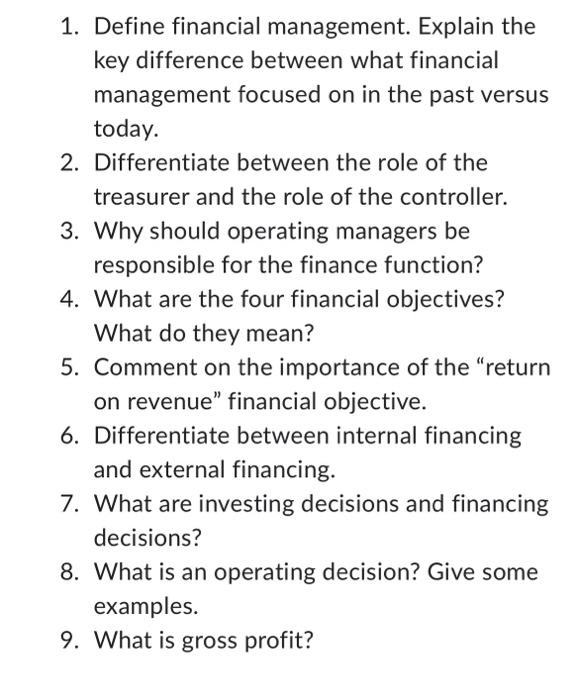 1. Define financial management. Explain the key difference between what financial management focused on in the past versus today.
2. Differentiate between the role of the treasurer and the role of the controller.
3. Why should operating managers be responsible for the finance function?
4. What are the four financial objectives? What do they mean?
5. Comment on the importance of the “return on revenue” financial objective.
6. Differentiate between internal financing and external financing.
7. What are investing decisions and financing decisions?
8. What is an operating decision? Give some examples.
9. What is gross profit?